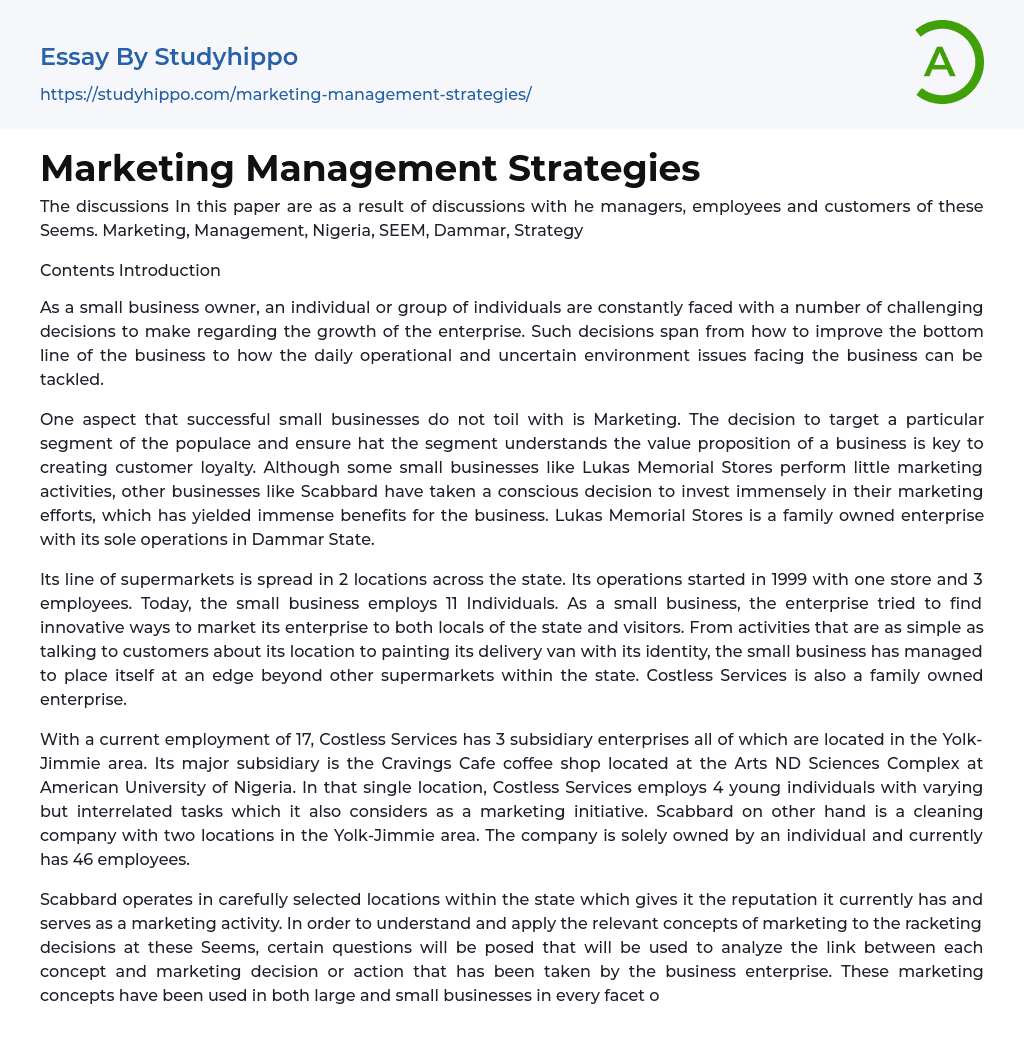 Essay By Studyhippo

https://studyhippo.com/marketing-management-strategies/

A

Marketing Management Strategies

The discussions In this paper are as a result of discussions with he managers, employees and customers of these Seems. Marketing, Management, Nigeria, SEEM, Dammar, Strategy

Contents Introduction

As a small business owner, an individual or group of individuals are constantly faced with a number of challenging decisions to make regarding the growth of the enterprise. Such decisions span from how to improve the bottom line of the business to how the daily operational and uncertain environment issues facing the business can be tackled.

One aspect that successful small businesses do not toil with is Marketing. The decision to target a particular segment of the populace and ensure hat the segment understands the value proposition of a business is key to creating customer loyalty. Although some small businesses like Lukas Memorial Stores perform little marketing activities, other businesses like Scabbard have taken a conscious decision to invest immensely in their marketing efforts, which has yielded immense benefits for the business. Lukas Memorial Stores is a family owned enterprise with its sole operations in Dammar State.

Its line of supermarkets is spread in 2 locations across the state. Its operations started in 1999 with one store and 3 employees. Today, the small business employs 11 Individuals. As a small business, the enterprise tried to find innovative ways to market its enterprise to both locals of the state and visitors. From activities that are as simple as talking to customers about its location to painting its delivery van with its identity, the small business has managed to place itself at an edge beyond other supermarkets within the state. Costless Services is also a family owned enterprise.

With a current employment of 17, Costless Services has 3 subsidiary enterprises all of which are located in the Yolk-Jimmie area. Its major subsidiary is the Cravings Cafe coffee shop located at the Arts ND Sciences Complex at American University of Nigeria. In that single location, Costless Services employs 4 young individuals with varying but interrelated tasks which it also considers as a marketing initiative. Scabbard on other hand is a cleaning company with two locations in the Yolk-Jimmie area. The company is solely owned by an individual and currently has 46 employees.

Scabbard operates in carefully selected locations within the state which gives it the reputation it currently has and serves as a marketing activity. In order to understand and apply the relevant concepts of marketing to the racketing decisions at these Seems, certain questions will be posed that will be used to analyze the link between each concept and marketing decision or action that has been taken by the business enterprise. These marketing concepts have been used in both large and small businesses in every facet o